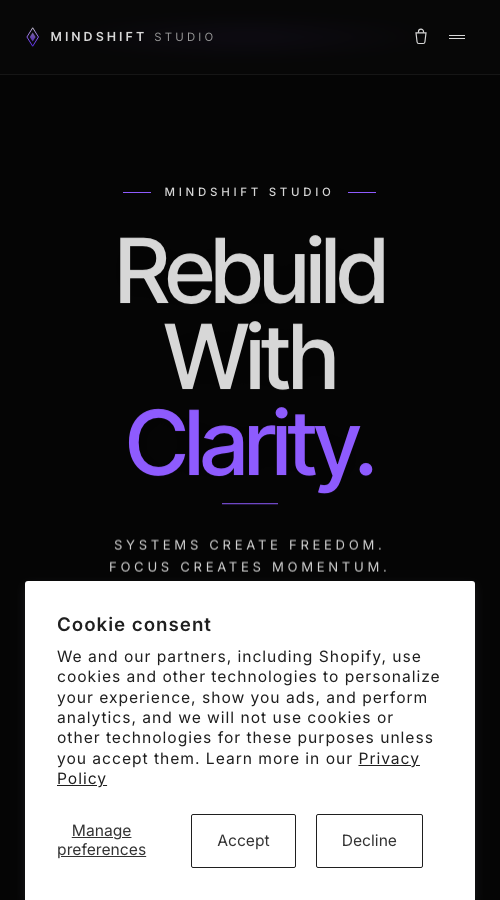 MINDSHIFT STUDIO

MINDSHIFT STUDIO

Rebuild With Clarity.

SYSTEMS CREATE FREEDOM.
FOCUS CREATES MOMENTUM.

Cookie consent

We and our partners, including Shopify, use cookies and other technologies to personalize your experience, show you ads, and perform analytics, and we will not use cookies or other technologies for these purposes unless you accept them. Learn more in our Privacy Policy

Manage preferences

Accept

Decline